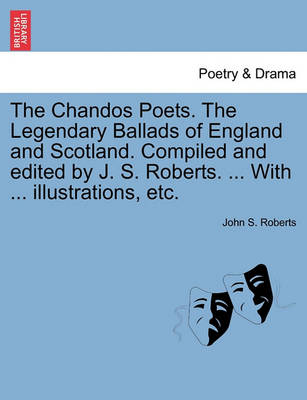 BRITISH LIBRARY

Poetry & Drama

The Chandos Poets. The Legendary Ballads of England and Scotland. Compiled and edited by J. S. Roberts. ... With ... illustrations, etc.

John S. Roberts